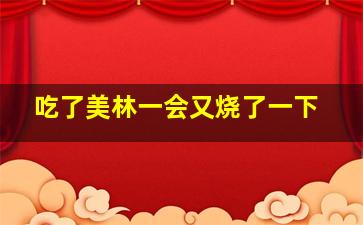 吃了美林一会又烧了一下